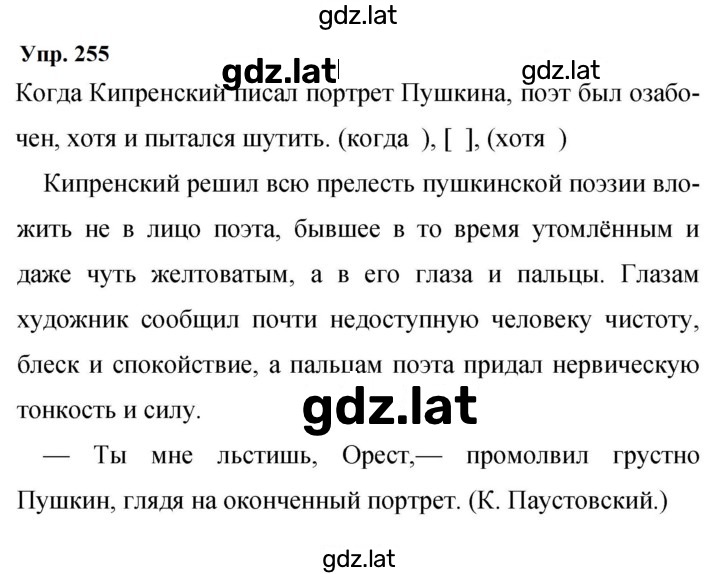 gdz.lat

Упр. 255

gdz.lat gdz.lat

Когда Кипренский писал портрет Пушкина, поэт был озабочен, хотя и пытался шутить. (когда ), [ ], (хотя )

Кипренский решил всю прелесть пушкинской поэзии вложить не в лицо поэта, бывшее в то время утомлённым и даже чуть желтоватым, а в его глаза и пальцы. Глазам художник сообщил почти недоступную человеку чистоту, блеск и спокойствие, а пальцам поэта придал нервическую тонкость и силу.

gdz.lat

— Ты мне льстишь, Орест,— промолвил грустно Пушкин, глядя на оконченный портрет. (К. Паустовский.)

gdz.lat